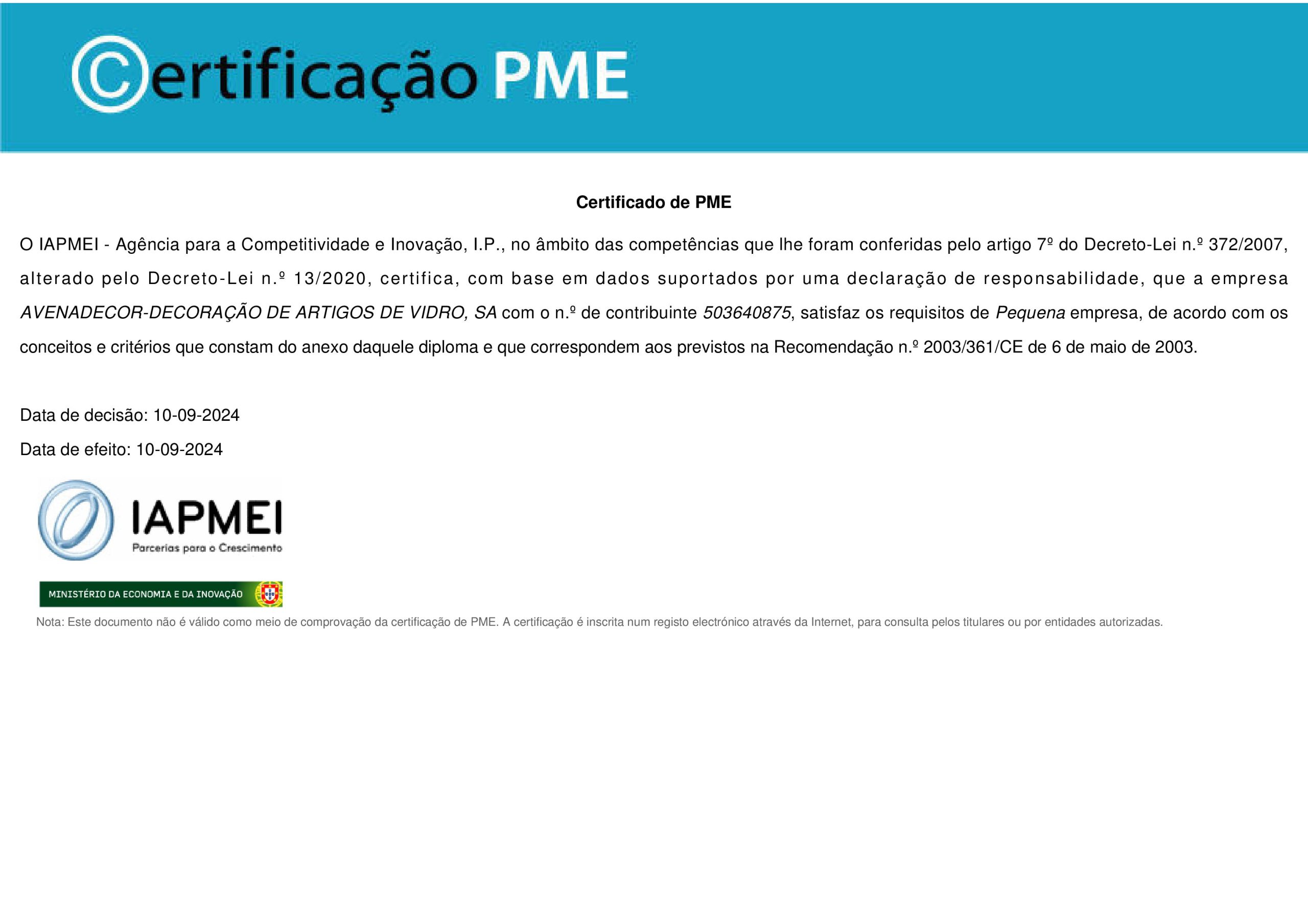 Certificação PME

Certificado de PME

O IAPMEI - Agência para a Competitividade e Inovação, I.P., no âmbito das competências que lhe foram conferidas pelo artigo 7º do Decreto-Lei n.º 372/2007, alterado pelo Decreto-Lei n.º 13/2020, certifica, com base em dados suportados por uma declaração de responsabilidade, que a empresa AVENADECOR-DECORAÇÃO DE ARTIGOS DE VIDRO, SA com o n.º de contribuinte 503640875, satisfaz os requisitos de Pequena empresa, de acordo com os conceitos e critérios que constam do anexo daquele diploma e que correspondem aos previstos na Recomendação n.º 2003/361/CE de 6 de maio de 2003.

Data de decisão: 10-09-2024

Data de efeito: 10-09-2024

IAPMEI
Parcerias para o Crescimento

MINISTÉRIO DA ECONOMIA E DA INOVAÇÃO

Nota: Este documento não é válido como meio de comprovação da certificação de PME. A certificação é inscrita num registo electrónico através da Internet, para consulta pelos titulares ou por entidades autorizadas.